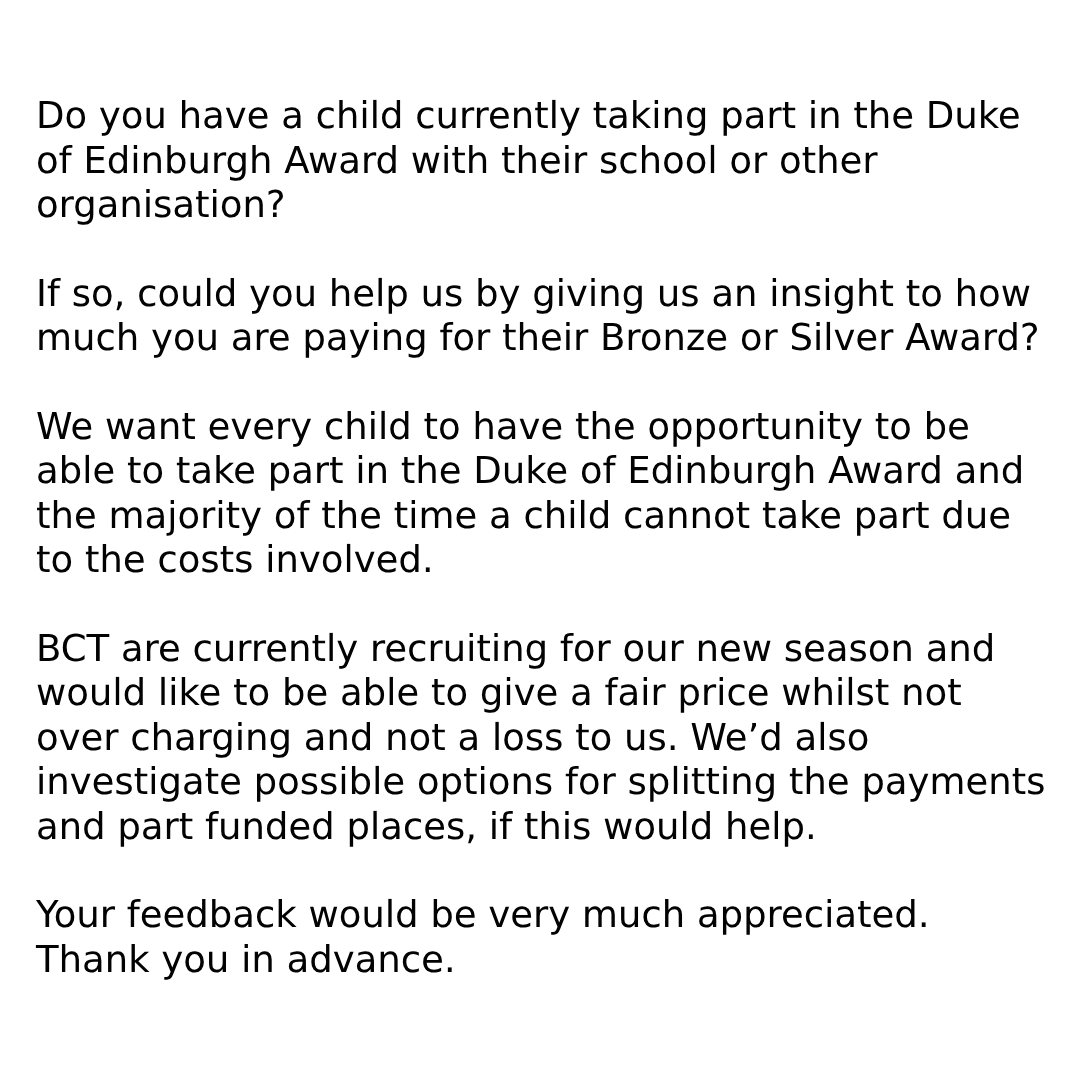 Do you have a child currently taking part in the Duke of Edinburgh Award with their school or other organisation?

If so, could you help us by giving us an insight to how much you are paying for their Bronze or Silver Award?

We want every child to have the opportunity to be able to take part in the Duke of Edinburgh Award and the majority of the time a child cannot take part due to the costs involved.

BCT are currently recruiting for our new season and would like to be able to give a fair price whilst not over charging and not a loss to us. We’d also investigate possible options for splitting the payments and part funded places, if this would help.

Your feedback would be very much appreciated.
Thank you in advance.